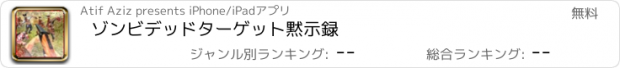 Atif Aziz presents iPhone/iPadアプリ

無料

ゾンビデッドターゲット黙示録

ジャンル別ランキング: --

総合ランキング: --